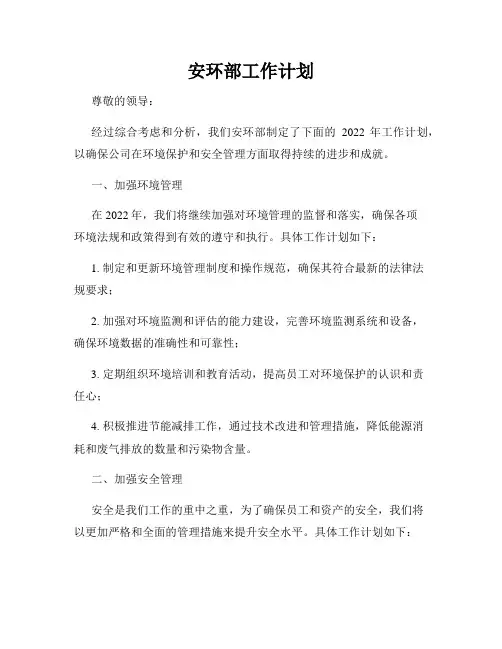 安环部工作计划

尊敬的领导：

经过综合考虑和分析，我们安环部制定了下面的 2022 年工作计划，以确保公司在环境保护和安全管理方面取得持续的进步和成就。

一、加强环境管理

在 2022 年，我们将继续加强对环境管理的监督和落实，确保各项环境法规和政策得到有效的遵守和执行。具体工作计划如下：

1. 制定和更新环境管理制度和操作规范，确保其符合最新的法律法规要求；

2. 加强对环境监测和评估的能力建设，完善环境监测系统和设备，确保环境数据的准确性和可靠性；

3. 定期组织环境培训和教育活动，提高员工对环境保护的认识和责任心；

4. 积极推进节能减排工作，通过技术改进和管理措施，降低能源消耗和废气排放的数量和污染物含量。

二、加强安全管理

安全是我们工作的重中之重，为了确保员工和资产的安全，我们将以更加严格和全面的管理措施来提升安全水平。具体工作计划如下：